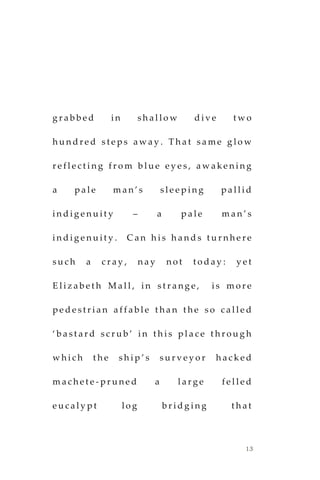 grabbed in shallow dive two hundred steps away. That same glow reflecting from blue eyes, awakening a pale man's sleeping pallid indigenuity – a pale man's indigenuity. Can his hands turnhere such a cray, nay not today: yet Elizabeth Mall, in strange, is more pedestrian affable than the so called 'bastard scrub' in this place through which the ship's surveyor hacked machete-pruned a large felled eucalypt log bridging that

13